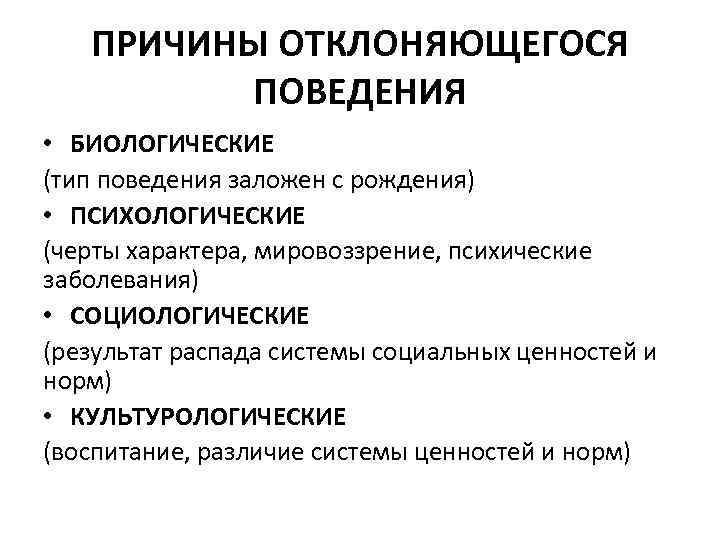 ПРИЧИНЫ ОТКЛОНЯЮЩЕГОСЯ ПОВЕДЕНИЯ

• БИОЛОГИЧЕСКИЕ
(тип поведения заложен с рождения)
• ПСИХОЛОГИЧЕСКИЕ
(черты характера, мировоззрение, психические заболевания)
• СОЦИОЛОГИЧЕСКИЕ
(результат распада системы социальных ценностей и норм)
• КУЛЬТУРОЛОГИЧЕСКИЕ
(воспитание, различие системы ценностей и норм)